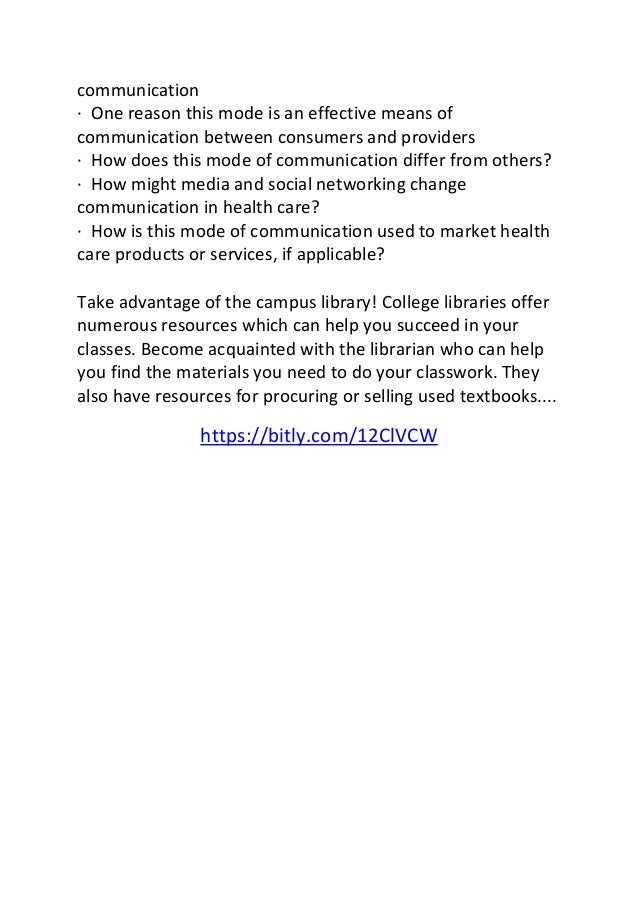 communication
· One reason this mode is an effective means of communication between consumers and providers
· How does this mode of communication differ from others?
· How might media and social networking change communication in health care?
· How is this mode of communication used to market health care products or services, if applicable?

Take advantage of the campus library! College libraries offer numerous resources which can help you succeed in your classes. Become acquainted with the librarian who can help you find the materials you need to do your classwork. They also have resources for procuring or selling used textbooks....

https://bitly.com/12ClVCW